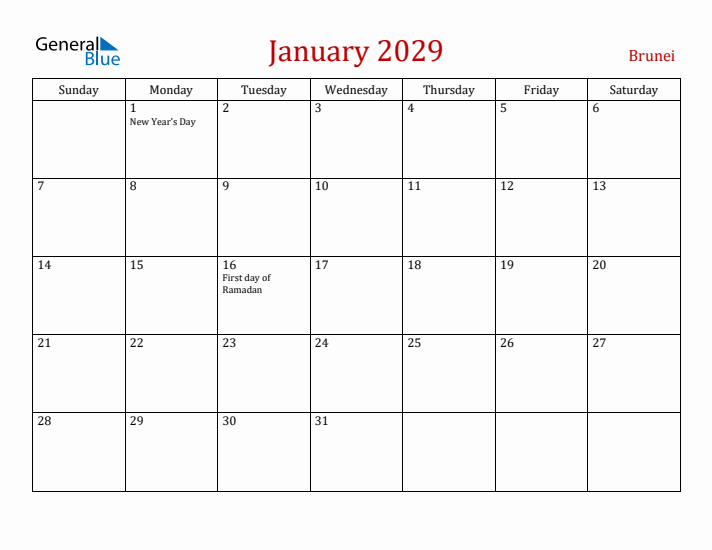 General Blue

January 2029

Brunei

| Sunday | Monday | Tuesday | Wednesday | Thursday | Friday | Saturday |
|---|---|---|---|---|---|---|
| | 1 New Year's Day | 2 | 3 | 4 | 5 | 6 |
| 7 | 8 | 9 | 10 | 11 | 12 | 13 |
| 14 | 15 | 16 First day of Ramadan | 17 | 18 | 19 | 20 |
| 21 | 22 | 23 | 24 | 25 | 26 | 27 |
| 28 | 29 | 30 | 31 | | | |